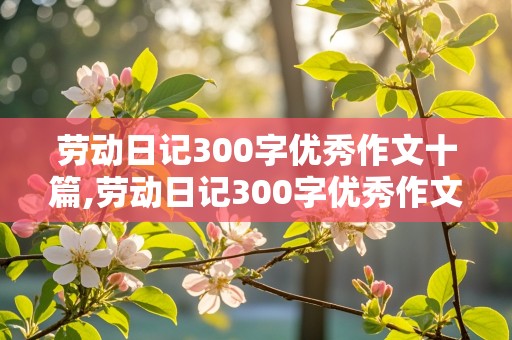 劳动日记300字优秀作文十篇,劳动日记300字优秀作文